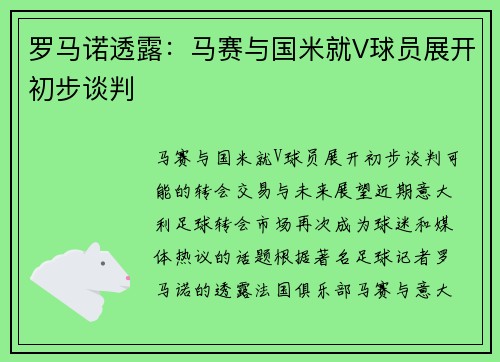 罗马诺透露：马赛与国米就V球员展开初步谈判

马赛与国米就V球员展开初步谈判可能的转会交易与未来展望近期意大利足球转会市场再次成为球迷和媒体热议的话题根据著名足球记者罗马诺的透露法国俱乐部马赛与意大